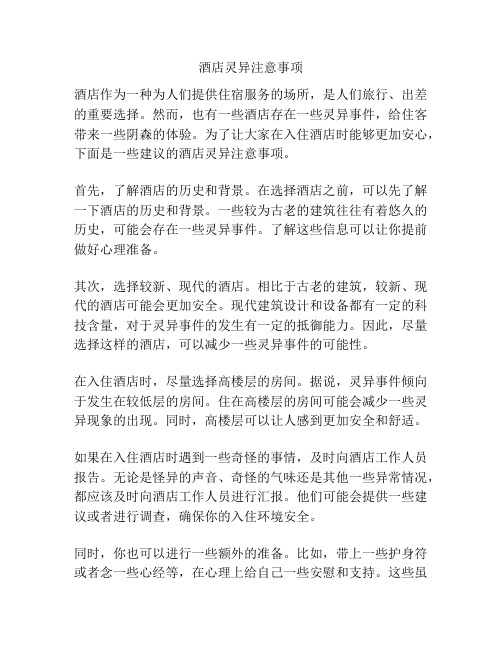 酒店灵异注意事项

酒店作为一种为人们提供住宿服务的场所，是人们旅行、出差的重要选择。然而，也有一些酒店存在一些灵异事件，给住客带来一些阴森的体验。为了让大家在入住酒店时能够更加安心，下面是一些建议的酒店灵异注意事项。

首先，了解酒店的历史和背景。在选择酒店之前，可以先了解一下酒店的历史和背景。一些较为古老的建筑往往有着悠久的历史，可能会存在一些灵异事件。了解这些信息可以让你提前做好心理准备。

其次，选择较新、现代的酒店。相比于古老的建筑，较新、现代的酒店可能会更加安全。现代建筑设计和设备都有一定的科技含量，对于灵异事件的发生有一定的抵御能力。因此，尽量选择这样的酒店，可以减少一些灵异事件的可能性。

在入住酒店时，尽量选择高楼层的房间。据说，灵异事件倾向于发生在较低层的房间。住在高楼层的房间可能会减少一些灵异现象的出现。同时，高楼层可以让人感到更加安全和舒适。

如果在入住酒店时遇到一些奇怪的事情，及时向酒店工作人员报告。无论是怪异的声音、奇怪的气味还是其他一些异常情况，都应该及时向酒店工作人员进行汇报。他们可能会提供一些建议或者进行调查，确保你的入住环境安全。

同时，你也可以进行一些额外的准备。比如，带上一些护身符或者念一些心经等，在心理上给自己一些安慰和支持。这些虽